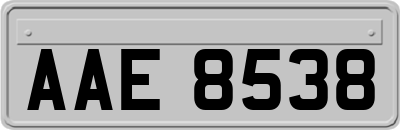 AAE 8538